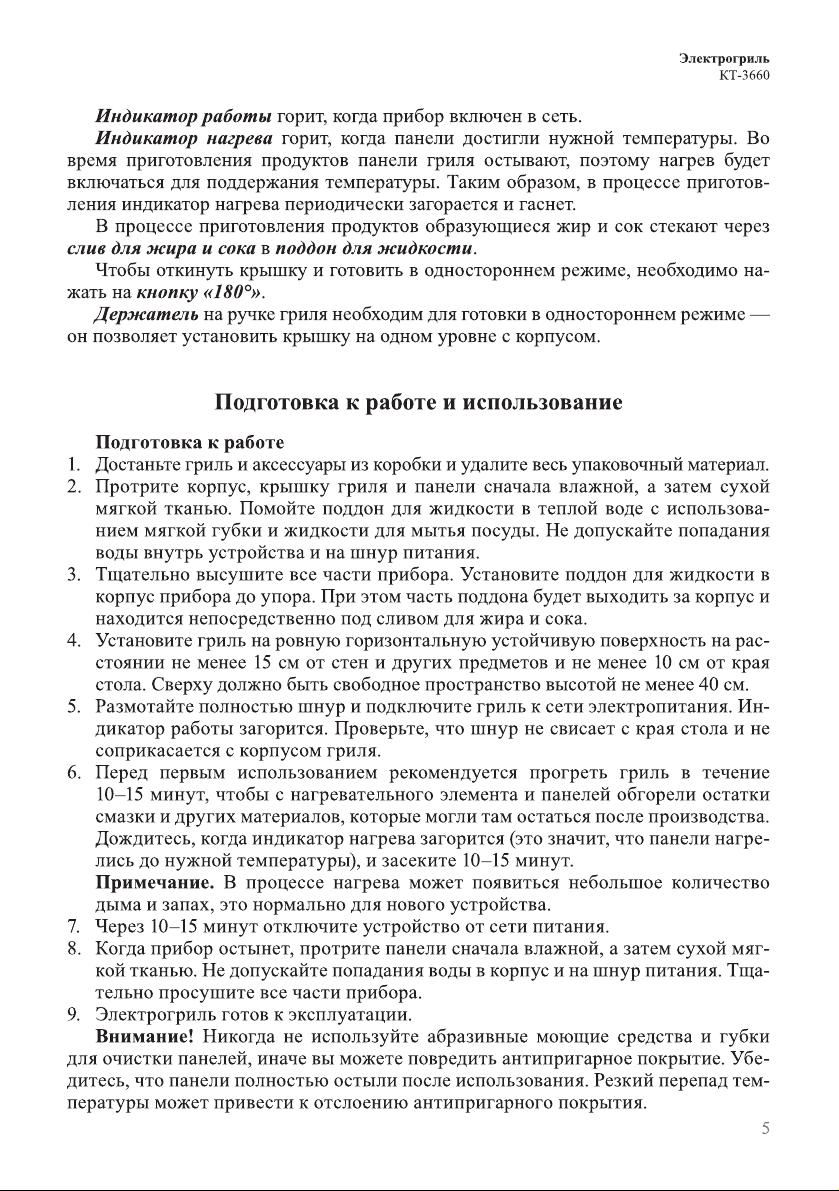 Электрогриль
KT-3660

Индикатор работы горит, когда прибор включен в сеть.

Индикатор нагрева горит, когда панели достигли нужной температуры. Во время приготовления продуктов панели гриля остывают, поэтому нагрев будет включаться для поддержания температуры. Таким образом, в процессе приготовления индикатор нагрева периодически загорается и гаснет.

В процессе приготовления продуктов образующиеся жир и сок стекают через слив для жира и сока в поддон для жидкости.

Чтобы откинуть крышку и готовить в одностороннем режиме, необходимо нажать на кнопку «180°».

Держатель на ручке гриля необходим для готовки в одностороннем режиме — он позволяет установить крышку на одном уровне с корпусом.

Подготовка к работе и использование

Подготовка к работе

1. Достаньте гриль и аксессуары из коробки и удалите весь упаковочный материал.
2. Протрите корпус, крышку гриля и панели сначала влажной, а затем сухой мягкой тканью. Помойте поддон для жидкости в теплой воде с использованием мягкой губки и жидкости для мытья посуды. Не допускайте попадания воды внутрь устройства и на шнур питания.
3. Тщательно высушите все части прибора. Установите поддон для жидкости в корпус прибора до упора. При этом часть поддона будет выходить за корпус и находится непосредственно под сливом для жира и сока.
4. Установите гриль на ровную горизонтальную устойчивую поверхность на расстоянии не менее 15 см от стен и других предметов и не менее 10 см от края стола. Сверху должно быть свободное пространство высотой не менее 40 см.
5. Размотайте полностью шнур и подключите гриль к сети электропитания. Индикатор работы загорится. Проверьте, что шнур не свисает с края стола и не соприкасается с корпусом гриля.
6. Перед первым использованием рекомендуется прогреть гриль в течение 10–15 минут, чтобы с нагревательного элемента и панелей обгорели остатки смазки и других материалов, которые могли там остаться после производства. Дождитесь, когда индикатор нагрева загорится (это значит, что панели нагрелись до нужной температуры), и засеките 10–15 минут.
Примечание. В процессе нагрева может появиться небольшое количество дыма и запах, это нормально для нового устройства.
7. Через 10–15 минут отключите устройство от сети питания.
8. Когда прибор остынет, протрите панели сначала влажной, а затем сухой мягкой тканью. Не допускайте попадания воды в корпус и на шнур питания. Тщательно просушите все части прибора.
9. Электрогриль готов к эксплуатации.

Внимание! Никогда не используйте абразивные моющие средства и губки для очистки панелей, иначе вы можете повредить антипригарное покрытие. Убедитесь, что панели полностью остыли после использования. Резкий перепад температуры может привести к отслоению антипригарного покрытия.

5